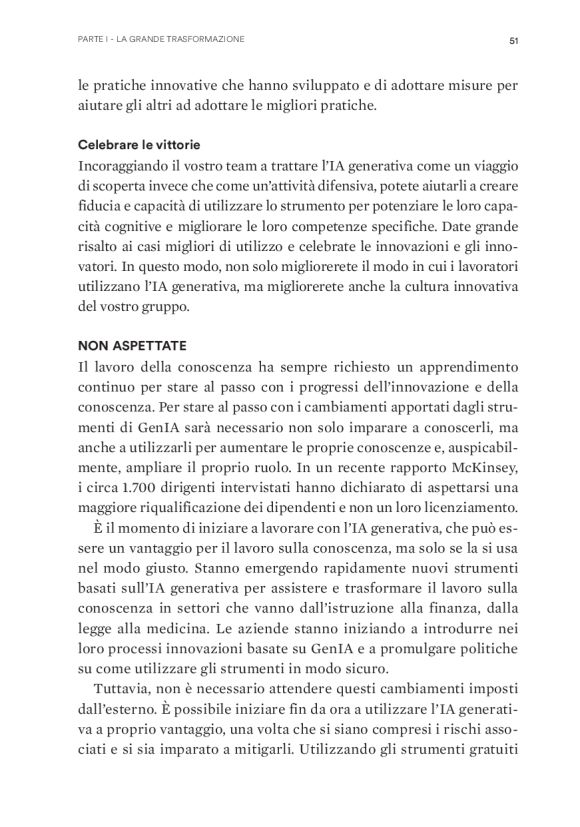 PARTE I - LA GRANDE TRASFORMAZIONE 51

le pratiche innovative che hanno sviluppato e di adottare misure per aiutare gli altri ad adottare le migliori pratiche.

Celebrare le vittorie
Incoraggiando il vostro team a trattare l'IA generativa come un viaggio di scoperta invece che come un'attività difensiva, potete aiutarli a creare fiducia e capacità di utilizzare lo strumento per potenziare le loro capacità cognitive e migliorare le loro competenze specifiche. Date grande risalto ai casi migliori di utilizzo e celebrate le innovazioni e gli innovatori. In questo modo, non solo migliorerete il modo in cui i lavoratori utilizzano l'IA generativa, ma migliorerete anche la cultura innovativa del vostro gruppo.

NON ASPETTATE
Il lavoro della conoscenza ha sempre richiesto un apprendimento continuo per stare al passo con i progressi dell'innovazione e della conoscenza. Per stare al passo con i cambiamenti apportati dagli strumenti di GenIA sarà necessario non solo imparare a conoscerli, ma anche a utilizzarli per aumentare le proprie conoscenze e, auspicabilmente, ampliare il proprio ruolo. In un recente rapporto McKinsey, i circa 1.700 dirigenti intervistati hanno dichiarato di aspettarsi una maggiore riqualificazione dei dipendenti e non un loro licenziamento.

È il momento di iniziare a lavorare con l'IA generativa, che può essere un vantaggio per il lavoro sulla conoscenza, ma solo se la si usa nel modo giusto. Stanno emergendo rapidamente nuovi strumenti basati sull'IA generativa per assistere e trasformare il lavoro sulla conoscenza in settori che vanno dall'istruzione alla finanza, dalla legge alla medicina. Le aziende stanno iniziando a introdurre nei loro processi innovazioni basate su GenIA e a promulgare politiche su come utilizzare gli strumenti in modo sicuro.

Tuttavia, non è necessario attendere questi cambiamenti imposti dall'esterno. È possibile iniziare fin da ora a utilizzare l'IA generativa a proprio vantaggio, una volta che si siano compresi i rischi associati e si sia imparato a mitigarli. Utilizzando gli strumenti gratuiti